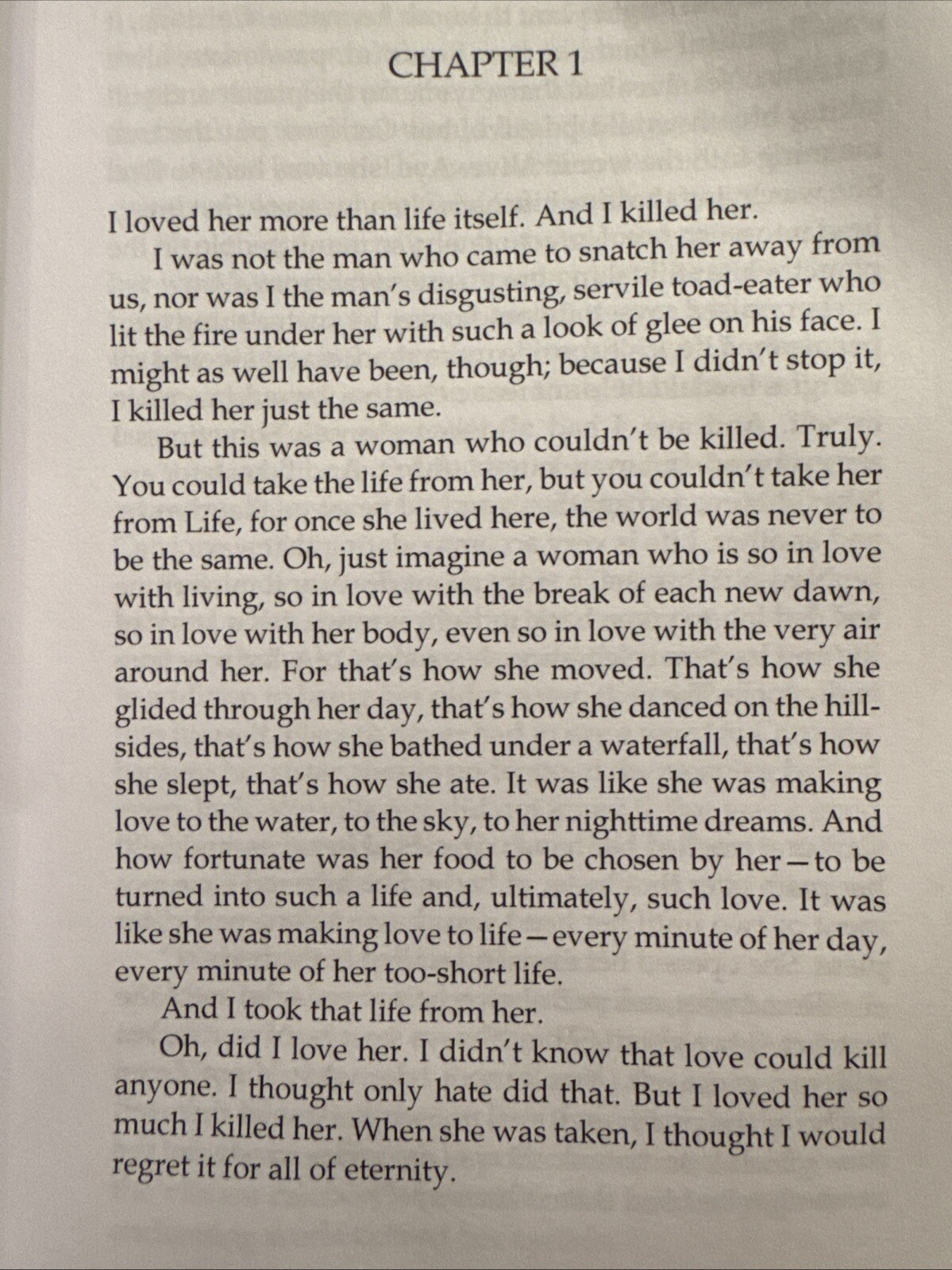 CHAPTER 1

I loved her more than life itself. And I killed her.

I was not the man who came to snatch her away from us, nor was I the man's disgusting, servile toad-eater who lit the fire under her with such a look of glee on his face. I might as well have been, though; because I didn't stop it, I killed her just the same.

But this was a woman who couldn't be killed. Truly. You could take the life from her, but you couldn't take her from Life, for once she lived here, the world was never to be the same. Oh, just imagine a woman who is so in love with living, so in love with the break of each new dawn, so in love with her body, even so in love with the very air around her. For that's how she moved. That's how she glided through her day, that's how she danced on the hillsides, that's how she bathed under a waterfall, that's how she slept, that's how she ate. It was like she was making love to the water, to the sky, to her nighttime dreams. And how fortunate was her food to be chosen by her—to be turned into such a life and, ultimately, such love. It was like she was making love to life—every minute of her day, every minute of her too-short life.

And I took that life from her.

Oh, did I love her. I didn't know that love could kill anyone. I thought only hate did that. But I loved her so much I killed her. When she was taken, I thought I would regret it for all of eternity.